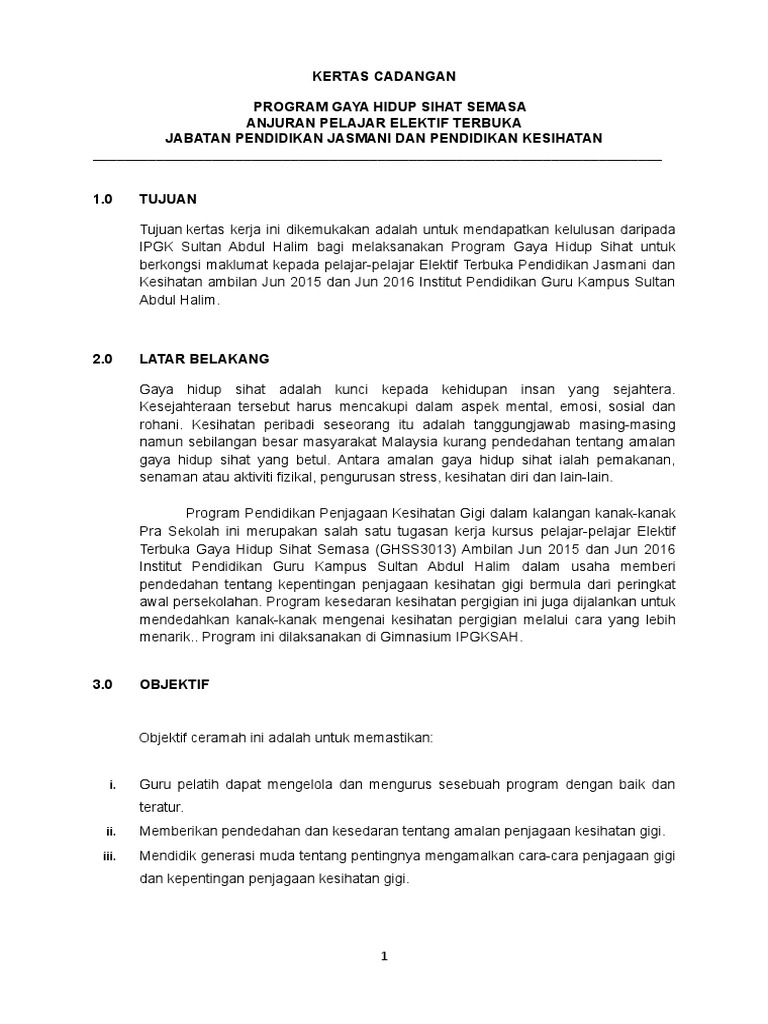 KERTAS CADANGAN

PROGRAM GAYA HIDUP SIHAT SEMASA
ANJURAN PELAJAR ELEKTIF TERBUKA
JABATAN PENDIDIKAN JASMANI DAN PENDIDIKAN KESIHATAN

1.0 TUJUAN

Tujuan kertas kerja ini dikemukakan adalah untuk mendapatkan kelulusan daripada IPGK Sultan Abdul Halim bagi melaksanakan Program Gaya Hidup Sihat untuk berkongsi maklumat kepada pelajar-pelajar Elektif Terbuka Pendidikan Jasmani dan Kesihatan ambilan Jun 2015 dan Jun 2016 Institut Pendidikan Guru Kampus Sultan Abdul Halim.

2.0 LATAR BELAKANG

Gaya hidup sihat adalah kunci kepada kehidupan insan yang sejahtera. Kesejahteraan tersebut harus mencakupi dalam aspek mental, emosi, sosial dan rohani. Kesihatan peribadi seseorang itu adalah tanggungjawab masing-masing namun sebilangan besar masyarakat Malaysia kurang pendedahan tentang amalan gaya hidup sihat yang betul. Antara amalan gaya hidup sihat ialah pemakanan, senaman atau aktiviti fizikal, pengurusan stress, kesihatan diri dan lain-lain.

Program Pendidikan Penjagaan Kesihatan Gigi dalam kalangan kanak-kanak Pra Sekolah ini merupakan salah satu tugasan kerja kursus pelajar-pelajar Elektif Terbuka Gaya Hidup Sihat Semasa (GHSS3013) Ambilan Jun 2015 dan Jun 2016 Institut Pendidikan Guru Kampus Sultan Abdul Halim dalam usaha memberi pendedahan tentang kepentingan penjagaan kesihatan gigi bermula dari peringkat awal persekolahan. Program kesedaran kesihatan pergigian ini juga dijalankan untuk mendedahkan kanak-kanak mengenai kesihatan pergigian melalui cara yang lebih menarik.. Program ini dilaksanakan di Gimnasium IPGKSAH.

3.0 OBJEKTIF

Objektif ceramah ini adalah untuk memastikan:

i. Guru pelatih dapat mengelola dan mengurus sesebuah program dengan baik dan teratur.

ii. Memberikan pendedahan dan kesedaran tentang amalan penjagaan kesihatan gigi.

iii. Mendidik generasi muda tentang pentingnya mengamalkan cara-cara penjagaan gigi dan kepentingan penjagaan kesihatan gigi.

1